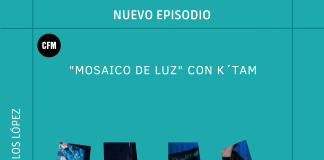 NUEVO EPISODIO

CFM

"MOSAICO DE LUZ" CON K´TAM

LOS LÓPEZ